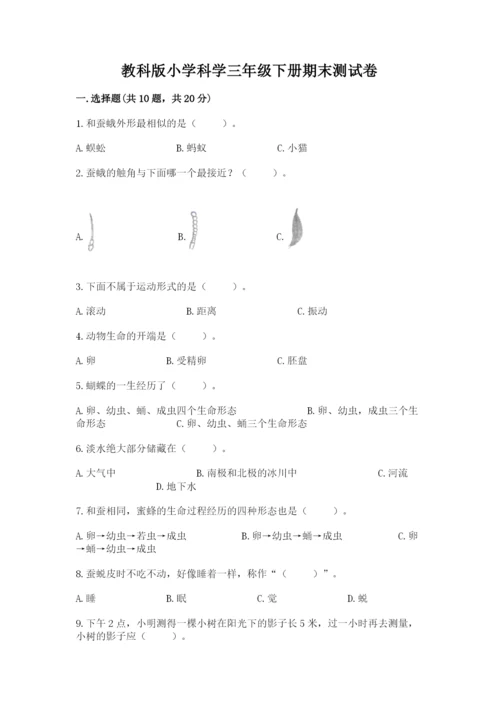 教科版小学科学三年级下册期末测试卷

一.选择题(共10题，共20分)

1.和蚕蛾外形最相似的是（　　）。

A.蜈蚣　　B.蚂蚁　　C.小猫

2.蚕蛾的触角与下面哪一个最接近？（　　）。

A.　　B.　　C.

3.下面不属于运动形式的是（　　）。

A.滚动　　B.距离　　C.振动

4.动物生命的开端是（　　）。

A.卵　　B.受精卵　　C.胚盘

5.蝴蝶的一生经历了（　　）。

A.卵、幼虫、蛹、成虫四个生命形态　　B.卵、幼虫，成虫三个生命形态　　C.卵、幼虫、蛹三个生命形态

6.淡水绝大部分储藏在（　　）。

A.大气中　　B.南极和北极的冰川中　　C.河流　　D.地下水

7.和蚕相同，蜜蜂的生命过程经历的四种形态也是（　　）。

A.卵→幼虫→若虫→成虫　　B.卵→幼虫→蛹→成虫　　C.卵→蛹→幼虫→成虫

8.蚕蜕皮时不吃不动，好像睡着一样，称作“（　　）”。

A.睡　　B.眠　　C.觉　　D.蜕

9.下午2点，小明测得一棵小树在阳光下的影子长5米，过一小时再去测量，小树的影子应（　　）。